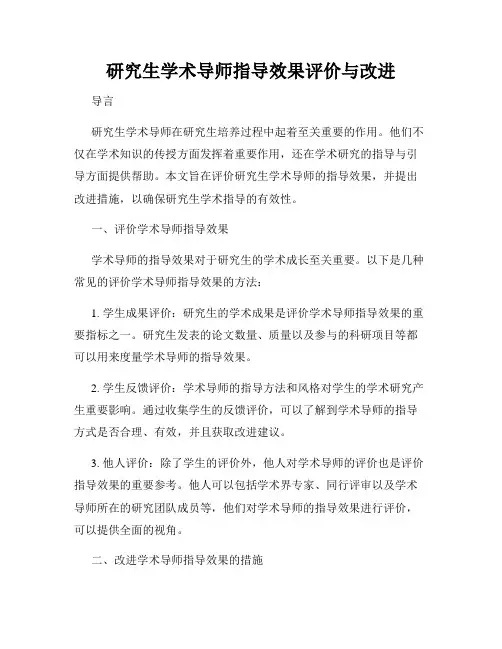 研究生学术导师指导效果评价与改进

导言

研究生学术导师在研究生培养过程中起着至关重要的作用。他们不仅在学术知识的传授方面发挥着重要作用，还在学术研究的指导与引导方面提供帮助。本文旨在评价研究生学术导师的指导效果，并提出改进措施，以确保研究生学术指导的有效性。

一、评价学术导师指导效果

学术导师的指导效果对于研究生的学术成长至关重要。以下是几种常见的评价学术导师指导效果的方法：

1. 学生成果评价：研究生的学术成果是评价学术导师指导效果的重要指标之一。研究生发表的论文数量、质量以及参与的科研项目等都可以用来度量学术导师的指导效果。

2. 学生反馈评价：学术导师的指导方法和风格对学生的学术研究产生重要影响。通过收集学生的反馈评价，可以了解到学术导师的指导方式是否合理、有效，并且获取改进建议。

3. 他人评价：除了学生的评价外，他人对学术导师的评价也是评价指导效果的重要参考。他人可以包括学术界专家、同行评审以及学术导师所在的研究团队成员等，他们对学术导师的指导效果进行评价，可以提供全面的视角。

二、改进学术导师指导效果的措施